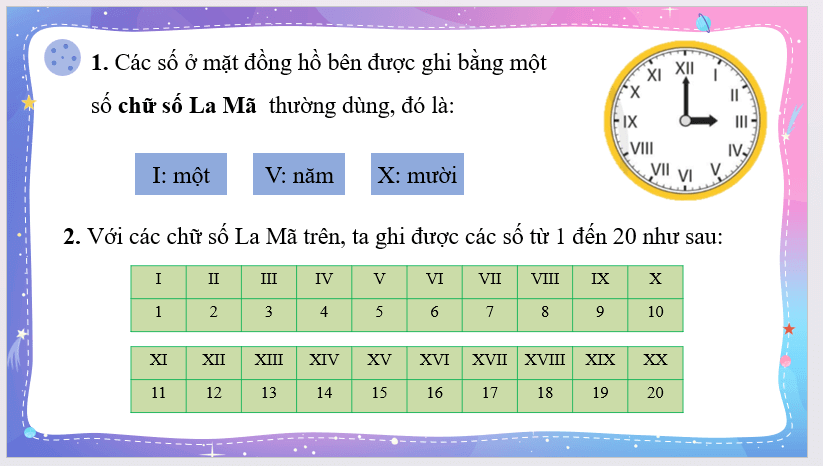 1. Các số ở mặt đồng hồ bên được ghi bằng một số chữ số La Mã thường dùng, đó là:

XII I II III IV V VI VII VIII IX X XI

I: một

V: năm

X: mười

2. Với các chữ số La Mã trên, ta ghi được các số từ 1 đến 20 như sau:

| I | II | III | IV | V | VI | VII | VIII | IX | X |
|---|---|---|---|---|---|---|---|---|---|
| 1 | 2 | 3 | 4 | 5 | 6 | 7 | 8 | 9 | 10 |

| XI | XII | XIII | XIV | XV | XVI | XVII | XVIII | XIX | XX |
|---|---|---|---|---|---|---|---|---|---|
| 11 | 12 | 13 | 14 | 15 | 16 | 17 | 18 | 19 | 20 |